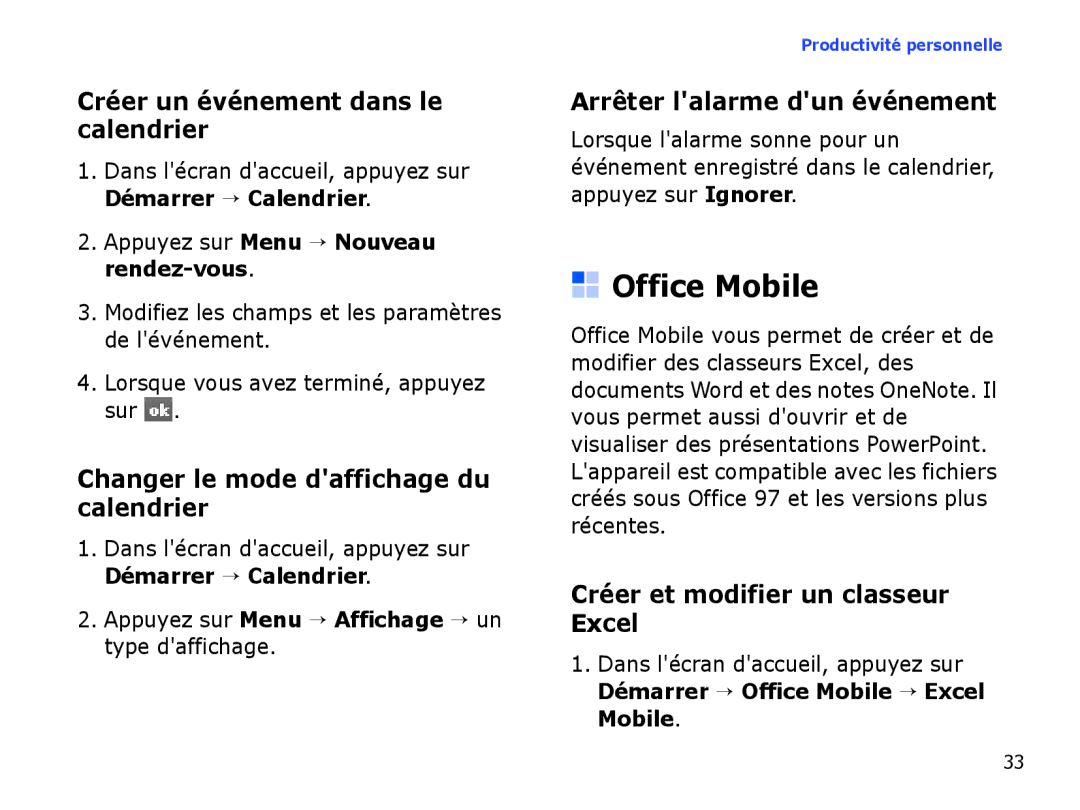 Productivité personnelle

Créer un événement dans le calendrier

1. Dans l'écran d'accueil, appuyez sur Démarrer → Calendrier.

2. Appuyez sur Menu → Nouveau rendez-vous.

3. Modifiez les champs et les paramètres de l'événement.

4. Lorsque vous avez terminé, appuyez sur ok.

Changer le mode d'affichage du calendrier

1. Dans l'écran d'accueil, appuyez sur Démarrer → Calendrier.

2. Appuyez sur Menu → Affichage → un type d'affichage.

Arrêter l'alarme d'un événement

Lorsque l'alarme sonne pour un événement enregistré dans le calendrier, appuyez sur Ignorer.

Office Mobile

Office Mobile vous permet de créer et de modifier des classeurs Excel, des documents Word et des notes OneNote. Il vous permet aussi d'ouvrir et de visualiser des présentations PowerPoint. L'appareil est compatible avec les fichiers créés sous Office 97 et les versions plus récentes.

Créer et modifier un classeur Excel

1. Dans l'écran d'accueil, appuyez sur Démarrer → Office Mobile → Excel Mobile.

33